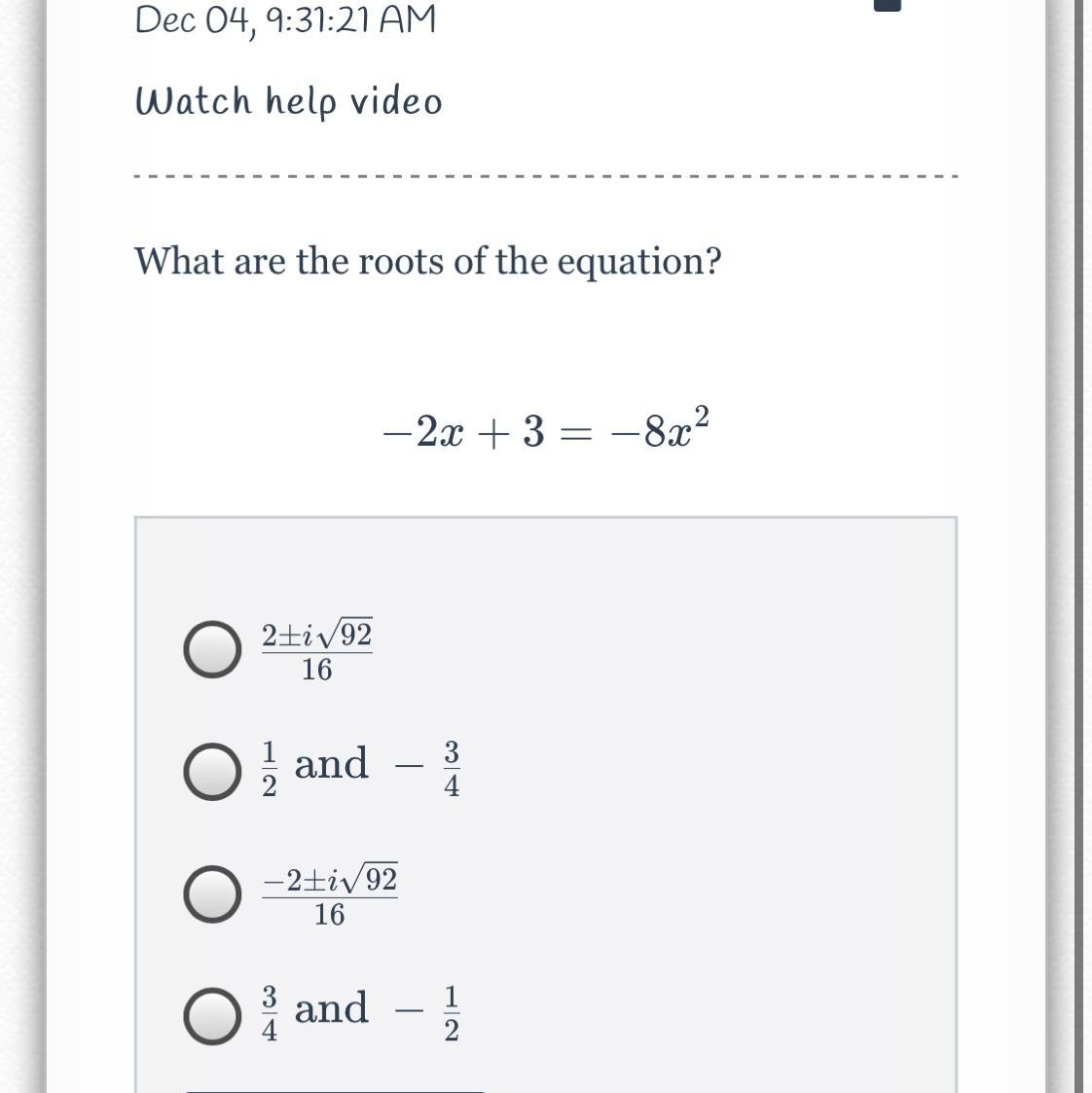 Dec 04, 9:31:21 AM

Watch help video

What are the roots of the equation?

$-2x + 3 = -8x^2$

$\frac{2 \pm i\sqrt{92}}{16}$

$\frac{1}{2}$ and $-\frac{3}{4}$

$\frac{-2 \pm i\sqrt{92}}{16}$

$\frac{3}{4}$ and $-\frac{1}{2}$